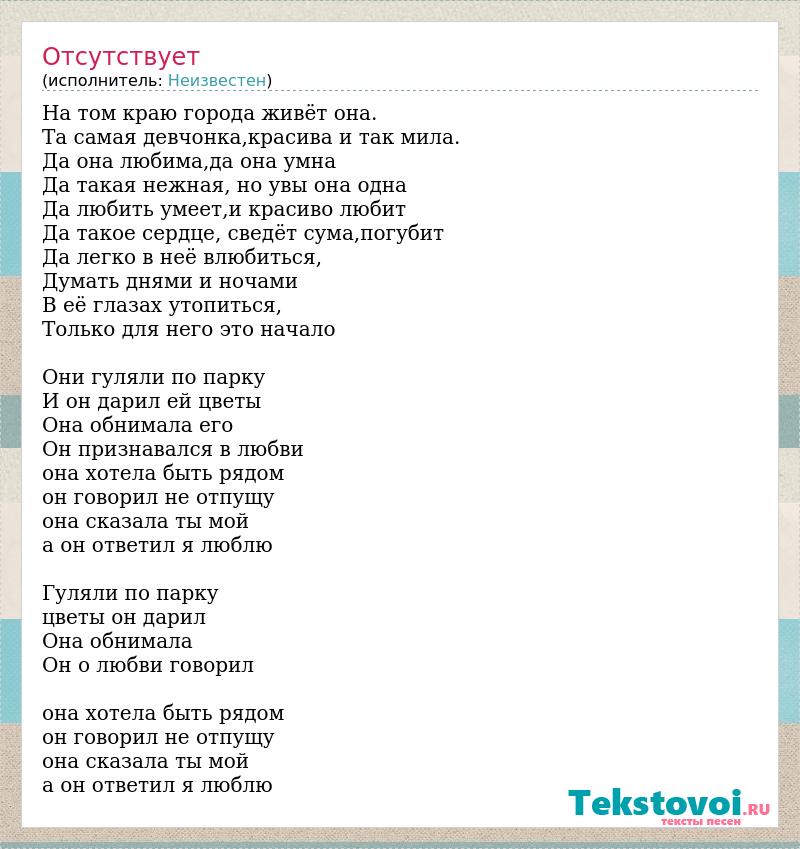 Отсутствует
(исполнитель: Неизвестен)

На том краю города живёт она.
Та самая девчонка,красива и так мила.
Да она любима,да она умна
Да такая нежная, но увы она одна
Да любить умеет,и красиво любит
Да такое сердце, сведёт сума,погубит
Да легко в неё влюбиться,
Думать днями и ночами
В её глазах утопиться,
Только для него это начало

Они гуляли по парку
И он дарил ей цветы
Она обнимала его
Он признавался в любви
она хотела быть рядом
он говорил не отпущу
она сказала ты мой
а он ответил я люблю

Гуляли по парку
цветы он дарил
Она обнимала
Он о любви говорил

она хотела быть рядом
он говорил не отпущу
она сказала ты мой
а он ответил я люблю

Tekstovoi.RU
тексты песен